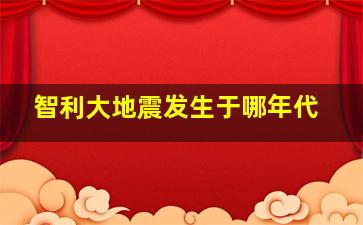 智利大地震发生于哪年代